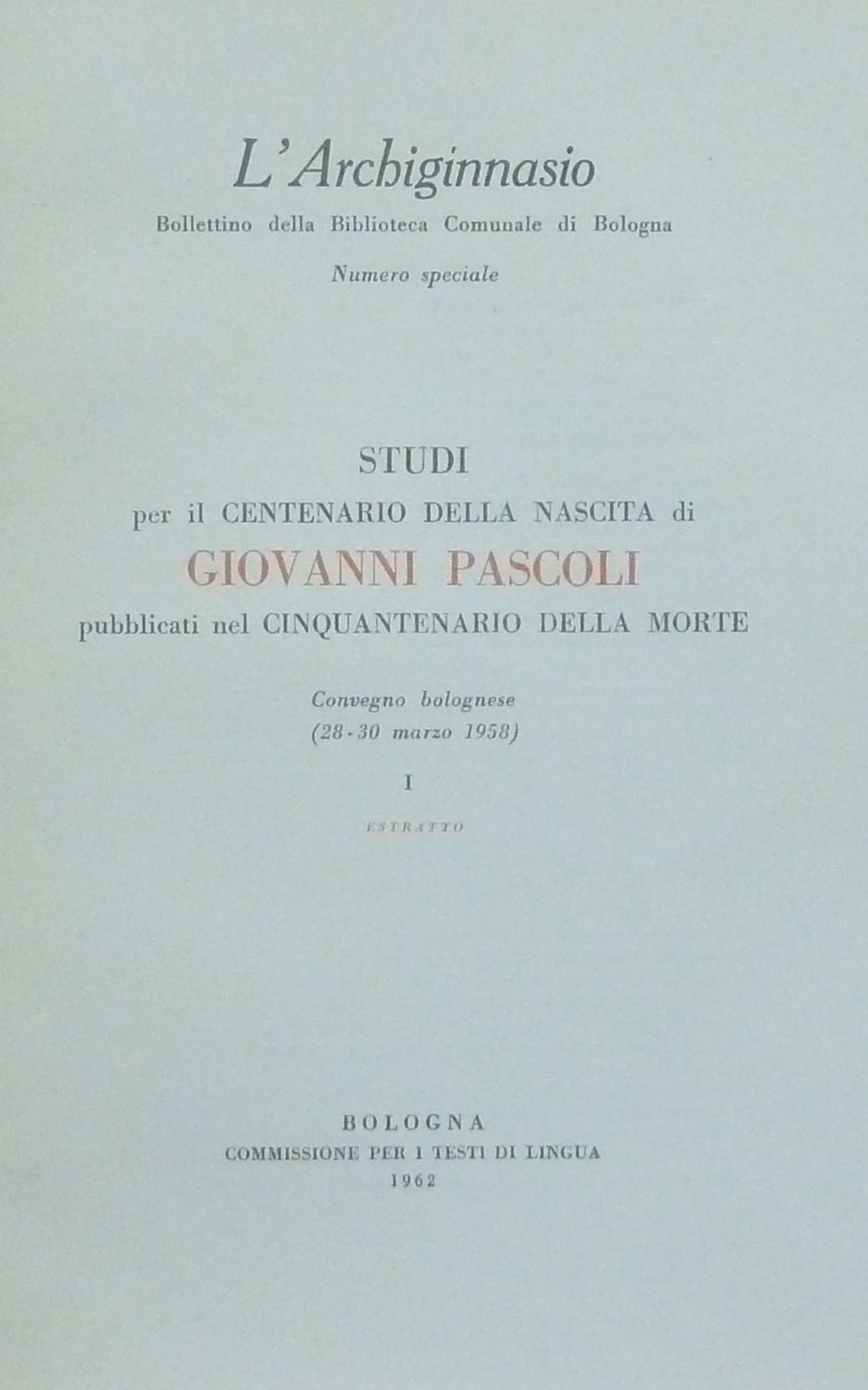 L'Archiginnasio

Bollettino della Biblioteca Comunale di Bologna

Numero speciale

STUDI

per il CENTENARIO DELLA NASCITA di

GIOVANNI PASCOLI

pubblicati nel CINQUANTENARIO DELLA MORTE

Convegno bolognese
(28-30 marzo 1958)

I

ESTRATTO

BOLOGNA
COMMISSIONE PER I TESTI DI LINGUA
1962